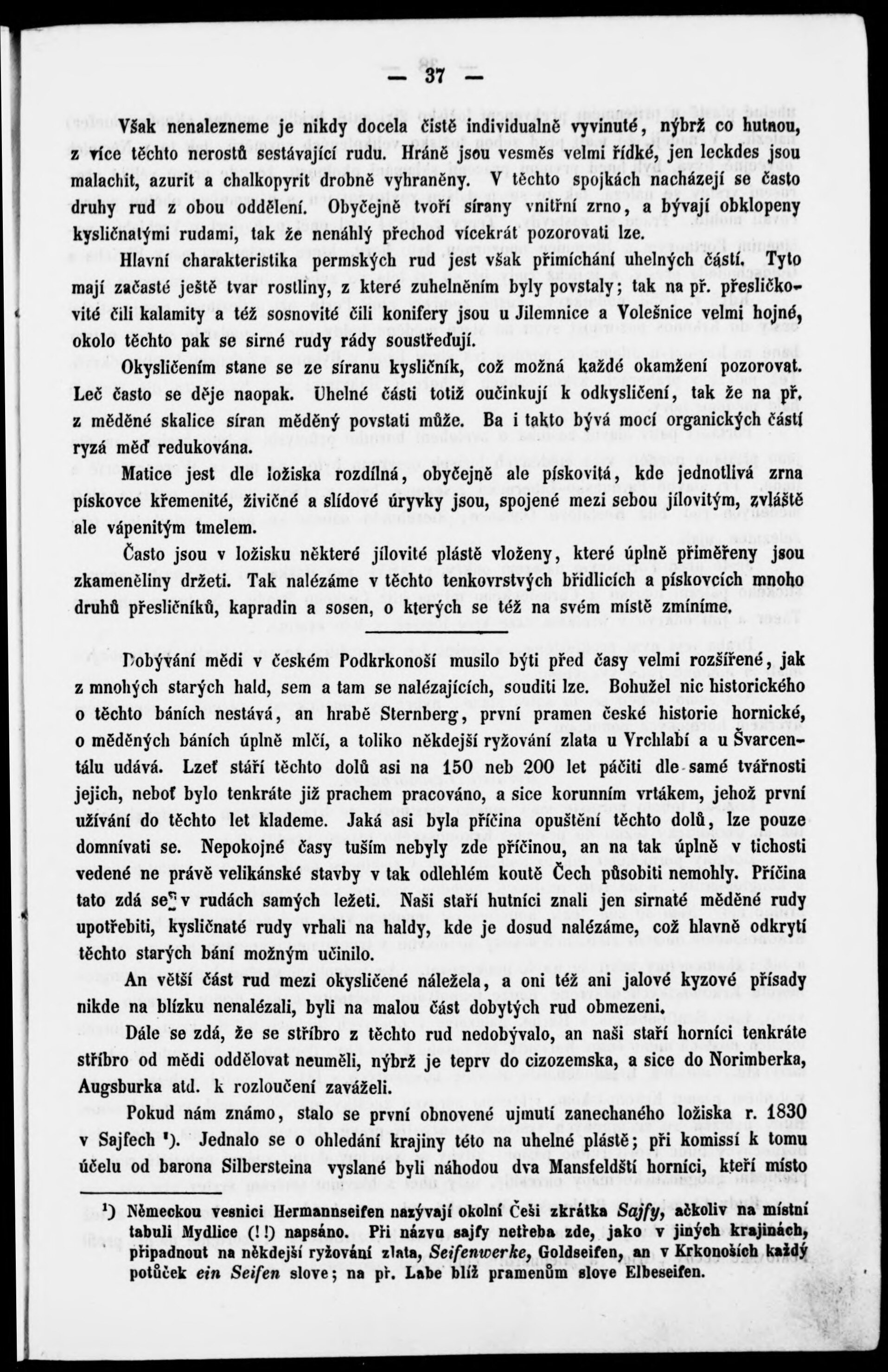 — 37 —

Však nenalezneme je nikdy docela čistě individualně vyvinuté, nýbrž co hutnou, z více těchto nerostů sestávající rudu. Hráně jsou vesměs velmi řídké, jen leckdes jsou malachit, azurit a chalkopyrit drobně vyhraněny. V těchto spojkách nacházejí se často druhy rud z obou oddělení. Obyčejně tvoří sírany vnitřní zrno, a bývají obklopeny kysličnatými rudami, tak že nenáhlý přechod vícekrát pozorovati lze.

Hlavní charakteristika permských rud jest však přimíchání uhelných částí. Tyto mají začasté ještě tvar rostliny, z které zuhelněním byly povstaly; tak na př. přesličkovité čili kalamity a též sosnovité čili konifery jsou u Jilemnice a Volešnice velmi hojné, okolo těchto pak se sirné rudy rády soustřeďují.

Okysličením stane se ze síranu kysličník, což možná každé okamžení pozorovat. Leč často se děje naopak. Uhelné části totiž oučinkují k odkysličení, tak že na př. z měděné skalice síran měděný povstati může. Ba i takto bývá mocí organických částí ryzá měď redukována.

Matice jest dle ložiska rozdílná, obyčejně ale pískovitá, kde jednotlivá zrna pískovce křemenité, živičné a slídové úryvky jsou, spojené mezi sebou jílovitým, zvláště ale vápenitým tmelem.

Často jsou v ložisku některé jílovité pláště vloženy, které úplně přiměřeny jsou zkameněliny držeti. Tak nalézáme v těchto tenkovrstvých břidlicích a pískovcích mnoho druhů přesličníků, kapradin a sosen, o kterých se též na svém místě zmíníme.

Dobývání mědi v českém Podkrkonoší musilo býti před časy velmi rozšířené, jak z mnohých starých hald, sem a tam se nalézajících, souditi lze. Bohužel nic historického o těchto báních nestává, an hrabě Sternberg, první pramen české historie hornické, o měděných báních úplně mlčí, a toliko někdejší ryžování zlata u Vrchlabí a u Švarcentálu udává. Lzeť stáří těchto dolů asi na 150 neb 200 let páčiti dle samé tvářnosti jejich, neboť bylo tenkráte již prachem pracováno, a sice korunním vrtákem, jehož první užívání do těchto let klademe. Jaká asi byla příčina opuštění těchto dolů, lze pouze domnívati se. Nepokojné časy tuším nebyly zde příčinou, an na tak úplně v tichosti vedené ne právě velikánské stavby v tak odlehlém koutě Čech působiti nemohly. Příčina tato zdá se v rudách samých ležeti. Naši staří hutníci znali jen sirnaté měděné rudy upotřebiti, kysličnaté rudy vrhali na haldy, kde je dosud nalézáme, což hlavně odkrytí těchto starých bání možným učinilo.

An větší část rud mezi okysličené náležela, a oni též ani jalové kyzové přísady nikde na blízku nenalézali, byli na malou část dobytých rud obmezeni.

Dále se zdá, že se stříbro z těchto rud nedobývalo, an naši staří horníci tenkráte stříbro od mědi oddělovat neuměli, nýbrž je teprv do cizozemska, a sice do Norimberka, Augsburka atd. k rozloučení zaváželi.

Pokud nám známo, stalo se první obnovené ujmutí zanechaného ložiska r. 1830 v Sajfech ¹). Jednalo se o ohledání krajiny této na uhelné pláště; při komissí k tomu účelu od barona Silbersteina vyslané byli náhodou dva Mansfeldští horníci, kteří místo

¹) Německou vesnici Hermannseifen nazývají okolní Češi zkrátka Sajfy, ačkoliv na místní tabuli Mydlice (!!) napsáno. Při názvu sajfy netřeba zde, jako v jiných krajinách, připadnout na někdejší ryžování zlata, Seifenwerke, Goldseifen, an v Krkonoších každý potůček ein Seifen slove; na př. Labe blíž pramenům slove Elbeseifen.